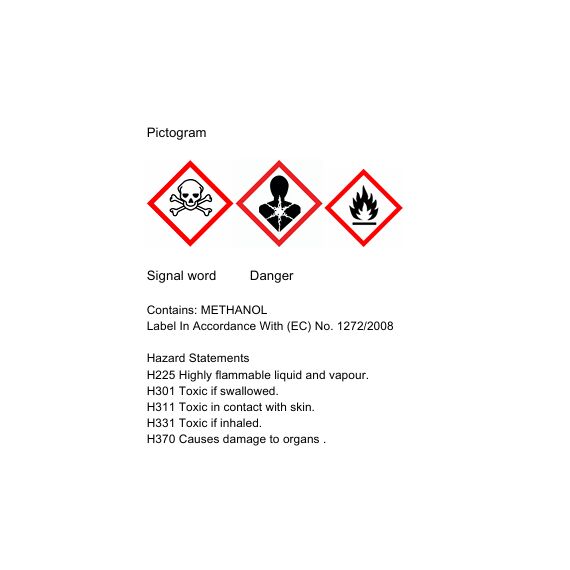 Pictogram

Signal word Danger

Contains: METHANOL
Label In Accordance With (EC) No. 1272/2008

Hazard Statements
H225 Highly flammable liquid and vapour.
H301 Toxic if swallowed.
H311 Toxic in contact with skin.
H331 Toxic if inhaled.
H370 Causes damage to organs .